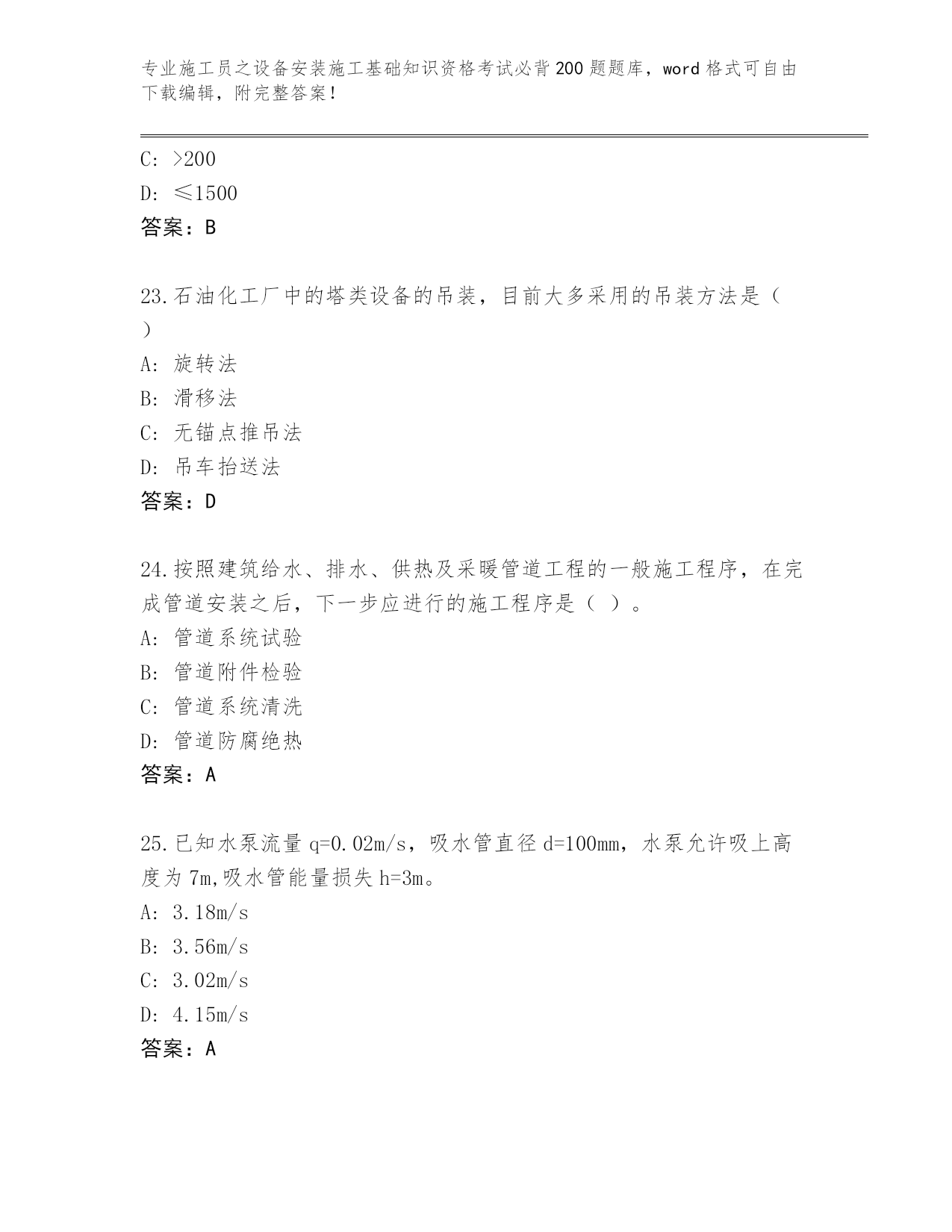 专业施工员之设备安装施工基础知识资格考试必背200题题库，word格式可自由下载编辑，附完整答案！

C: >200
D: ≤1500
答案：B

23.石油化工厂中的塔类设备的吊装，目前大多采用的吊装方法是（ ）
A: 旋转法
B: 滑移法
C: 无锚点推吊法
D: 吊车抬送法
答案：D

24.按照建筑给水、排水、供热及采暖管道工程的一般施工程序，在完成管道安装之后，下一步应进行的施工程序是（ ）。
A: 管道系统试验
B: 管道附件检验
C: 管道系统清洗
D: 管道防腐绝热
答案：A

25.已知水泵流量q=0.02m/s，吸水管直径d=100mm，水泵允许吸上高度为7m,吸水管能量损失h=3m。
A: 3.18m/s
B: 3.56m/s
C: 3.02m/s
D: 4.15m/s
答案：A